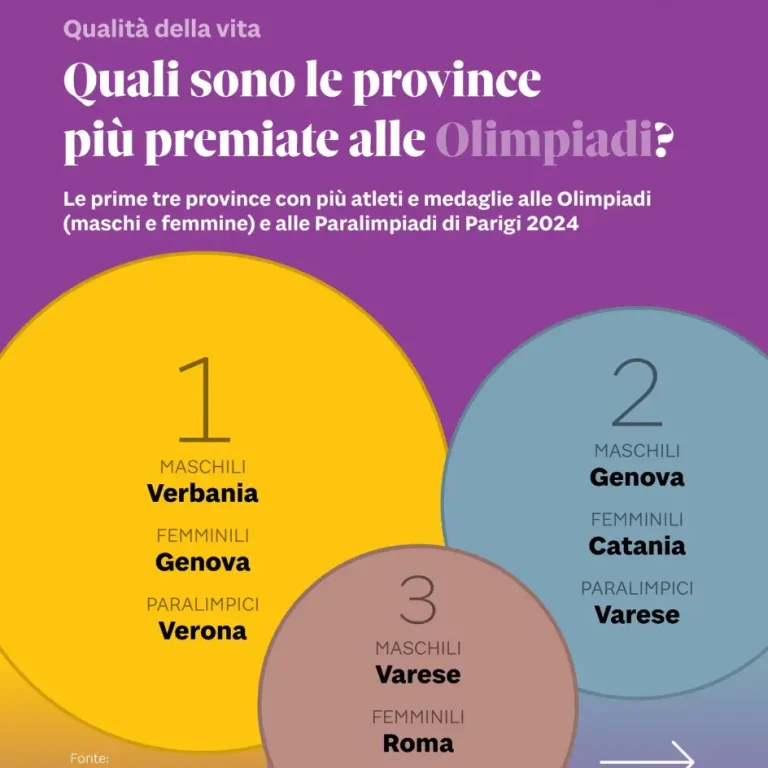 Qualità della vita

Quali sono le province più premiate alle Olimpiadi?

Le prime tre province con più atleti e medaglie alle Olimpiadi (maschi e femmine) e alle Paralimpiadi di Parigi 2024

1
MASCHILI
Verbania
FEMMINILI
Genova
PARALIMPICI
Verona

2
MASCHILI
Genova
FEMMINILI
Catania
PARALIMPICI
Varese

3
MASCHILI
Varese
FEMMINILI
Roma

Fonte: